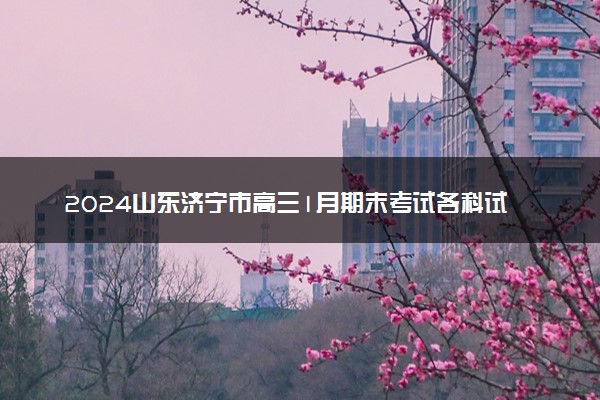 2024山东济宁市高三1月期末考试各科试